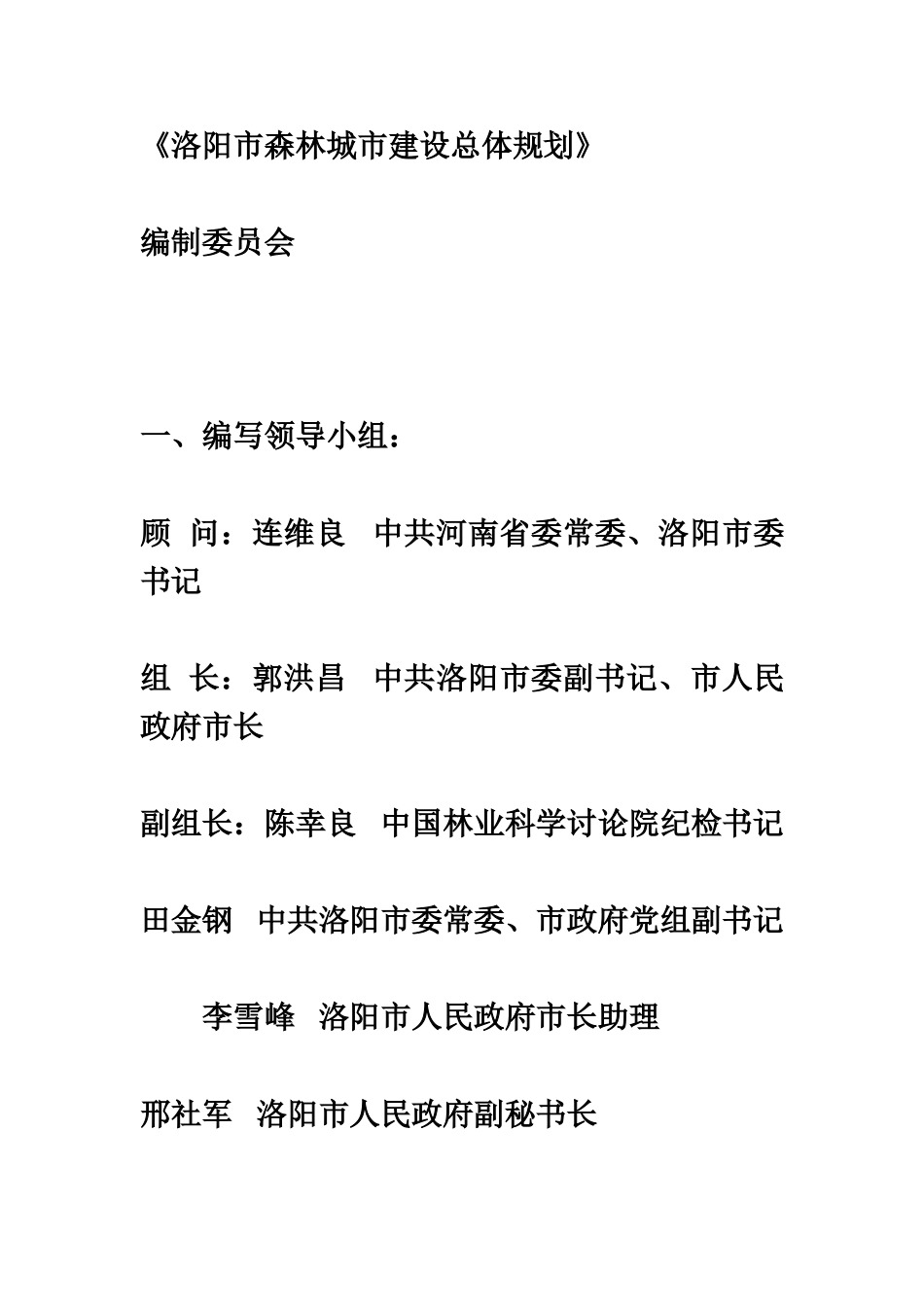 《洛阳市森林城市建设总体规划》

编制委员会

一、编写领导小组：

顾 问：连维良 中共河南省委常委、洛阳市委书记

组 长：郭洪昌 中共洛阳市委副书记、市人民政府市长

副组长：陈幸良 中国林业科学讨论院纪检书记

田金钢 中共洛阳市委常委、市政府党组副书记

李雪峰 洛阳市人民政府市长助理

邢社军 洛阳市人民政府副秘书长